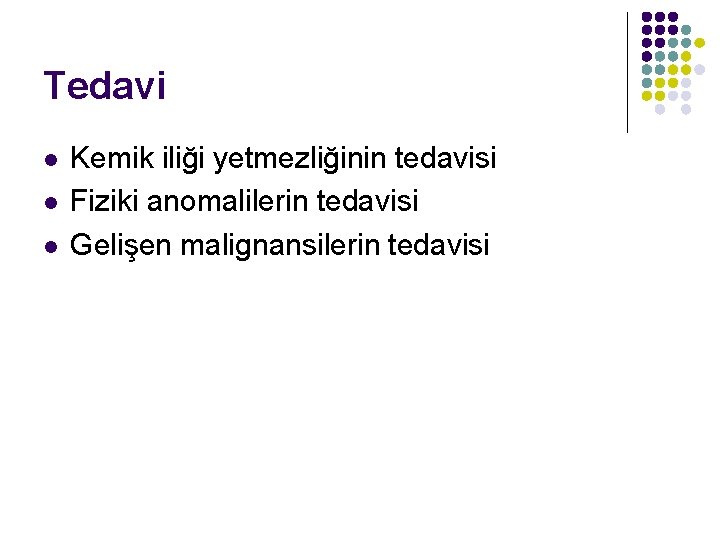 Tedavi

- Kemik iliği yetmezliğinin tedavisi
- Fiziki anomalilerin tedavisi
- Gelişen malignansilerin tedavisi